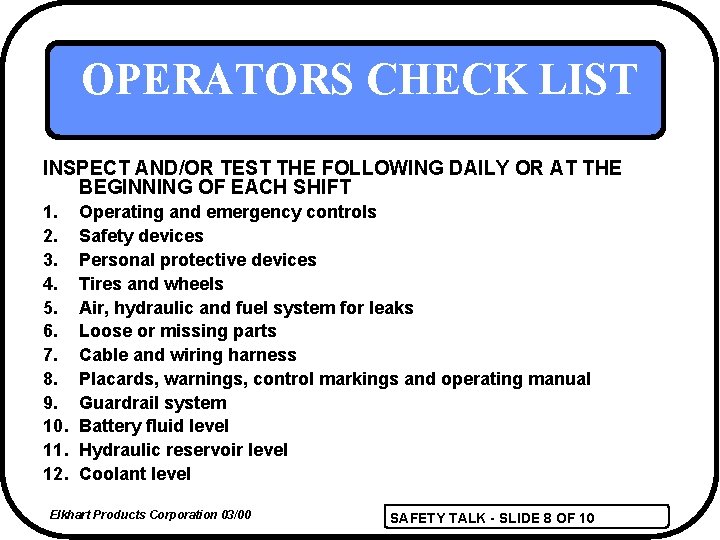 OPERATORS CHECK LIST

INSPECT AND/OR TEST THE FOLLOWING DAILY OR AT THE BEGINNING OF EACH SHIFT

1. Operating and emergency controls
2. Safety devices
3. Personal protective devices
4. Tires and wheels
5. Air, hydraulic and fuel system for leaks
6. Loose or missing parts
7. Cable and wiring harness
8. Placards, warnings, control markings and operating manual
9. Guardrail system
10. Battery fluid level
11. Hydraulic reservoir level
12. Coolant level

Elkhart Products Corporation 03/00

SAFETY TALK - SLIDE 8 OF 10